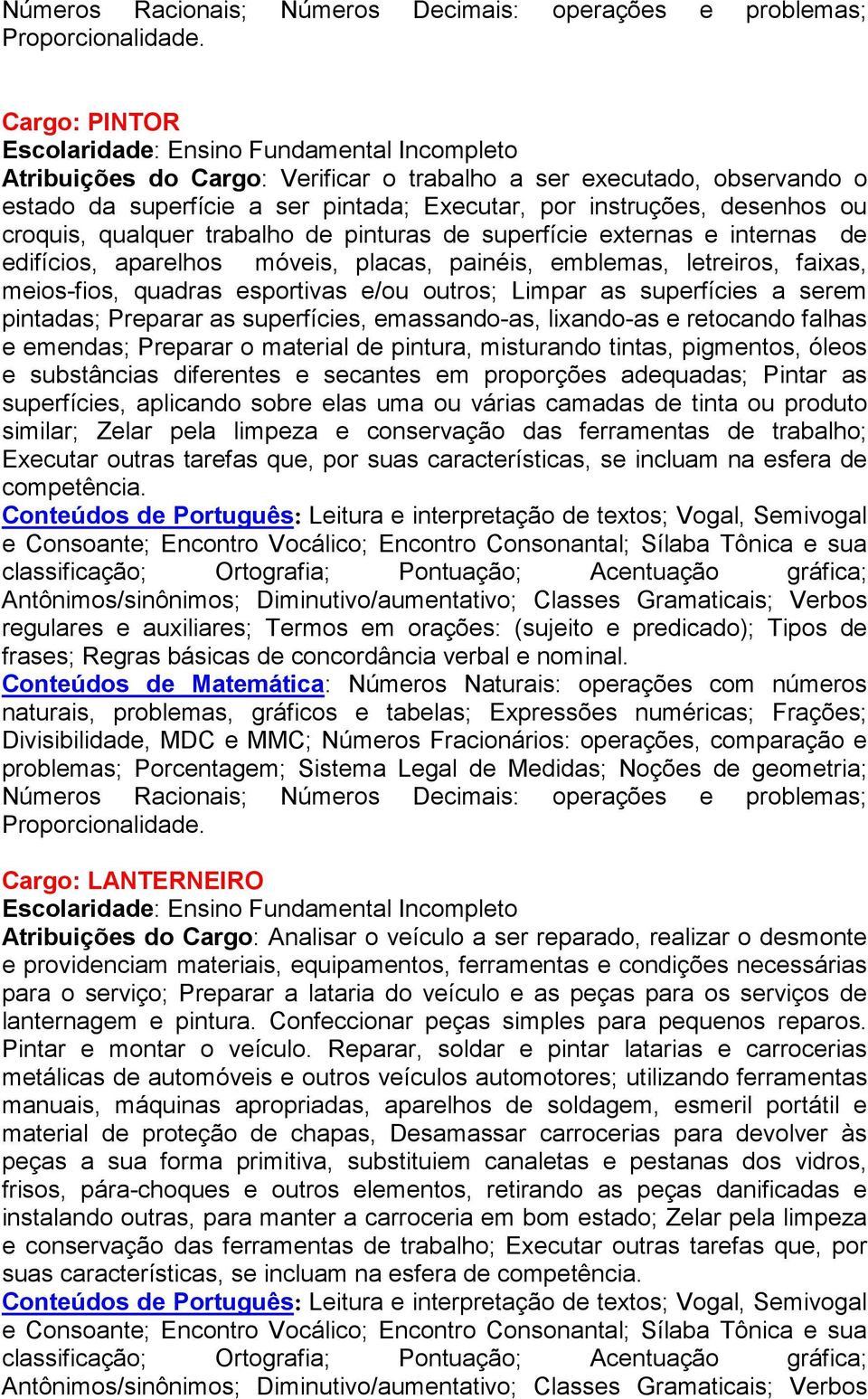 Números Racionais; Números Decimais: operações e problemas; Proporcionalidade.

Cargo: PINTOR
Escolaridade: Ensino Fundamental Incompleto
Atribuições do Cargo: Verificar o trabalho a ser executado, observando o estado da superfície a ser pintada; Executar, por instruções, desenhos ou croquis, qualquer trabalho de pinturas de superfície externas e internas de edifícios, aparelhos móveis, placas, painéis, emblemas, letreiros, faixas, meios-fios, quadras esportivas e/ou outros; Limpar as superfícies a serem pintadas; Preparar as superfícies, emassando-as, lixando-as e retocando falhas e emendas; Preparar o material de pintura, misturando tintas, pigmentos, óleos e substâncias diferentes e secantes em proporções adequadas; Pintar as superfícies, aplicando sobre elas uma ou várias camadas de tinta ou produto similar; Zelar pela limpeza e conservação das ferramentas de trabalho; Executar outras tarefas que, por suas características, se incluam na esfera de competência.
Conteúdos de Português: Leitura e interpretação de textos; Vogal, Semivogal e Consoante; Encontro Vocálico; Encontro Consonantal; Sílaba Tônica e sua classificação; Ortografia; Pontuação; Acentuação gráfica; Antônimos/sinônimos; Diminutivo/aumentativo; Classes Gramaticais; Verbos regulares e auxiliares; Termos em orações: (sujeito e predicado); Tipos de frases; Regras básicas de concordância verbal e nominal.
Conteúdos de Matemática: Números Naturais: operações com números naturais, problemas, gráficos e tabelas; Expressões numéricas; Frações; Divisibilidade, MDC e MMC; Números Fracionários: operações, comparação e problemas; Porcentagem; Sistema Legal de Medidas; Noções de geometria; Números Racionais; Números Decimais: operações e problemas; Proporcionalidade.

Cargo: LANTERNEIRO
Escolaridade: Ensino Fundamental Incompleto
Atribuições do Cargo: Analisar o veículo a ser reparado, realizar o desmonte e providenciam materiais, equipamentos, ferramentas e condições necessárias para o serviço; Preparar a lataria do veículo e as peças para os serviços de lanternagem e pintura. Confeccionar peças simples para pequenos reparos. Pintar e montar o veículo. Reparar, soldar e pintar latarias e carrocerias metálicas de automóveis e outros veículos automotores; utilizando ferramentas manuais, máquinas apropriadas, aparelhos de soldagem, esmeril portátil e material de proteção de chapas, Desamassar carrocerias para devolver às peças a sua forma primitiva, substituiem canaletas e pestanas dos vidros, frisos, pára-choques e outros elementos, retirando as peças danificadas e instalando outras, para manter a carroceria em bom estado; Zelar pela limpeza e conservação das ferramentas de trabalho; Executar outras tarefas que, por suas características, se incluam na esfera de competência.
Conteúdos de Português: Leitura e interpretação de textos; Vogal, Semivogal e Consoante; Encontro Vocálico; Encontro Consonantal; Sílaba Tônica e sua classificação; Ortografia; Pontuação; Acentuação gráfica; Antônimos/sinônimos; Diminutivo/aumentativo; Classes Gramaticais; Verbos